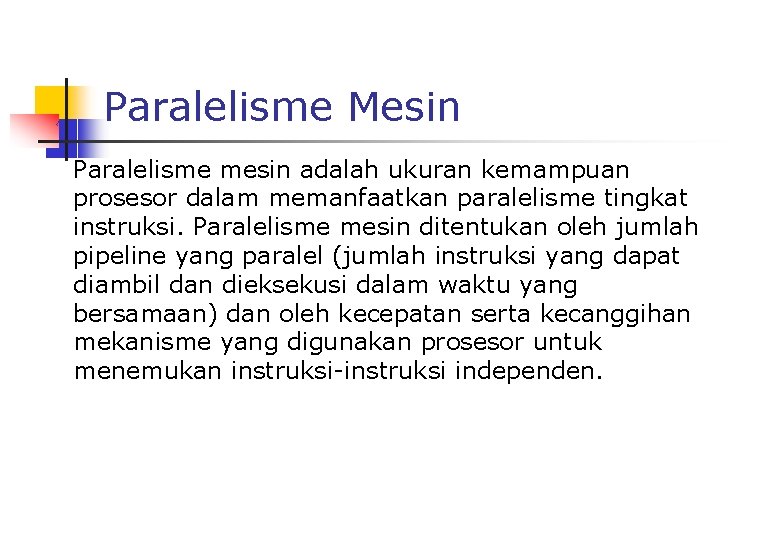 Paralelisme Mesin

Paralelisme mesin adalah ukuran kemampuan prosesor dalam memanfaatkan paralelisme tingkat instruksi. Paralelisme mesin ditentukan oleh jumlah pipeline yang paralel (jumlah instruksi yang dapat diambil dan dieksekusi dalam waktu yang bersamaan) dan oleh kecepatan serta kecanggihan mekanisme yang digunakan prosesor untuk menemukan instruksi-instruksi independen.